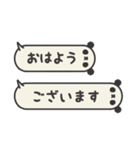 おはよう

ございます